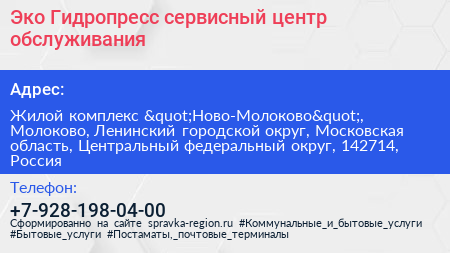 Эко Гидропресс сервисный центр обслуживания

Адрес:

Жилой комплекс &quot;Ново-Молоково&quot;, Молоково, Ленинский городской округ, Московская область, Центральный федеральный округ, 142714, Россия

Телефон:

+7-928-198-04-00

Сформированно на сайте spravka-region.ru #Коммунальные_и_бытовые_услуги #Бытовые_услуги #Постаматы,_почтовые_терминалы